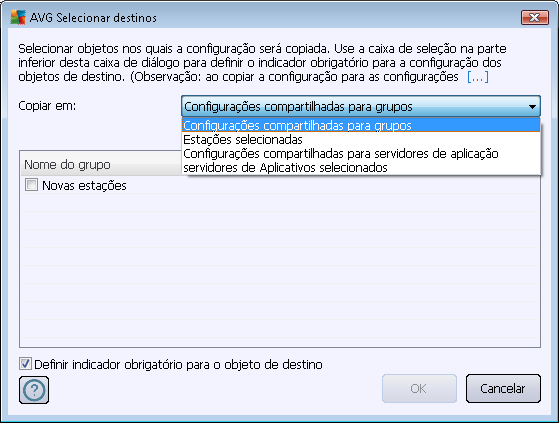 AVG Selecionar destinos

Selecionar objetos nos quais a configuração será copiada. Use a caixa de seleção na parte inferior desta caixa de diálogo para definir o indicador obrigatório para a configuração dos objetos de destino. (Observação: ao copiar a configuração para as configurações [...]

Copiar em: Configurações compartilhadas para grupos

Configurações compartilhadas para grupos
Estações selecionadas
Configurações compartilhadas para servidores de aplicação
servidores de Aplicativos selecionados

Nome do grupo

Novas estações

Definir indicador obrigatório para o objeto de destino

?

OK

Cancelar